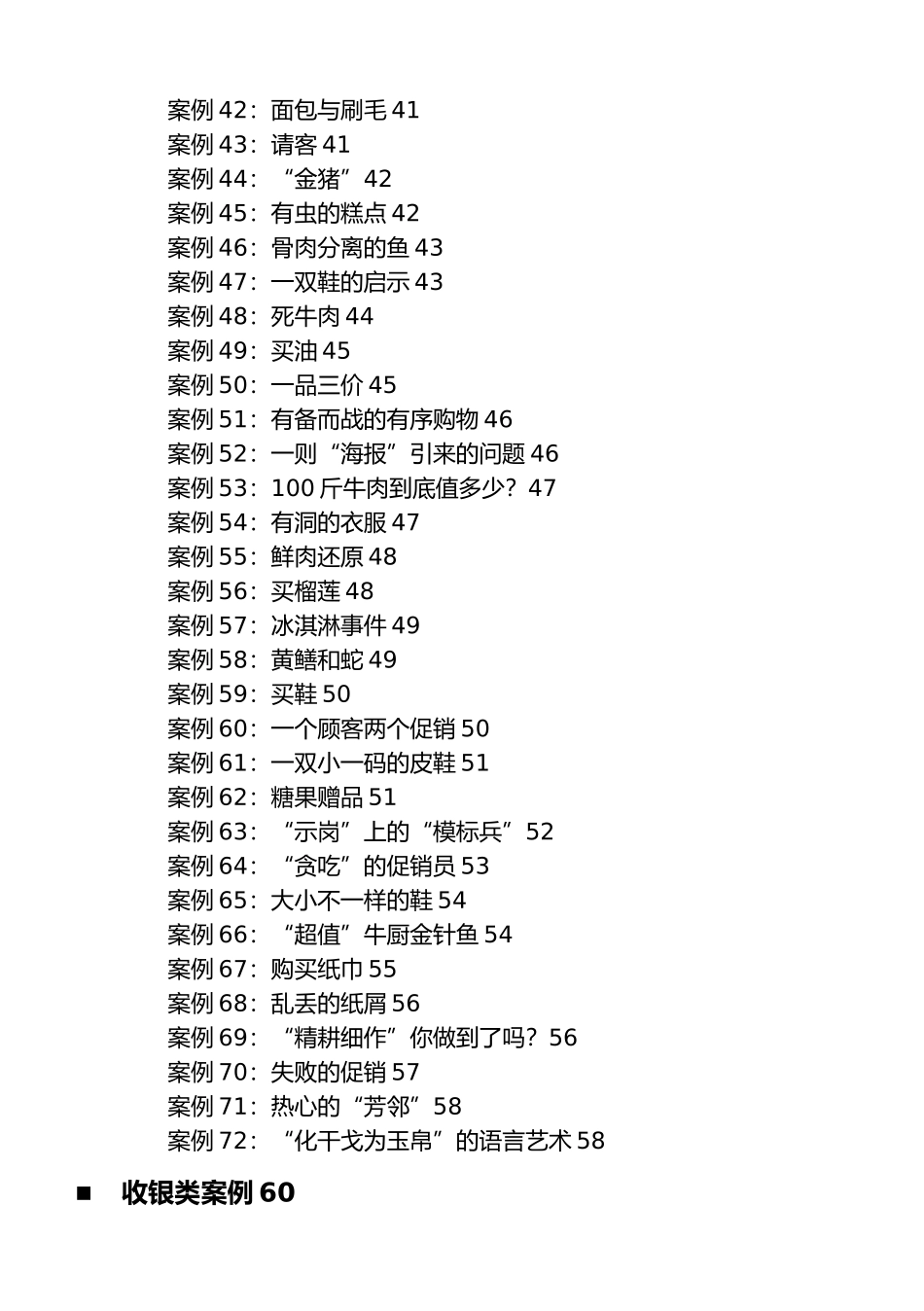 案例 42：面包与刷毛 41
案例 43：请客 41
案例 44：“金猪”42
案例 45：有虫的糕点 42
案例 46：骨肉分离的鱼 43
案例 47：一双鞋的启示 43
案例 48：死牛肉 44
案例 49：买油 45
案例 50：一品三价 45
案例 51：有备而战的有序购物 46
案例 52：一则“海报”引来的问题 46
案例 53：100 斤牛肉到底值多少？47
案例 54：有洞的衣服 47
案例 55：鲜肉还原 48
案例 56：买榴莲 48
案例 57：冰淇淋事件 49
案例 58：黄鳝和蛇 49
案例 59：买鞋 50
案例 60：一个顾客两个促销 50
案例 61：一双小一码的皮鞋 51
案例 62：糖果赠品 51
案例 63：“示岗”上的“模标兵”52
案例 64：“贪吃”的促销员 53
案例 65：大小不一样的鞋 54
案例 66：“超值”牛厨金针鱼 54
案例 67：购买纸巾 55
案例 68：乱丢的纸屑 56
案例 69：“精耕细作”你做到了吗？56
案例 70：失败的促销 57
案例 71：热心的“芳邻”58
案例 72：“化干戈为玉帛”的语言艺术 58

■ 收银类案例 60